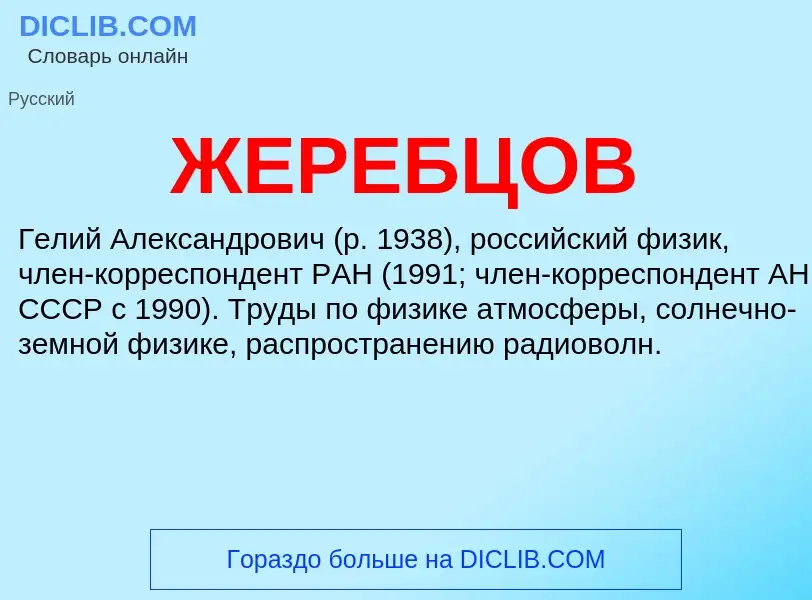 DICLIB.COM
Словарь онлайн

Русский

ЖЕРЕБЦОВ

Гелий Александрович (р. 1938), российский физик, член-корреспондент РАН (1991; член-корреспондент АН СССР с 1990). Труды по физике атмосферы, солнечно-земной физике, распространению радиоволн.

Гораздо больше на DICLIB.COM